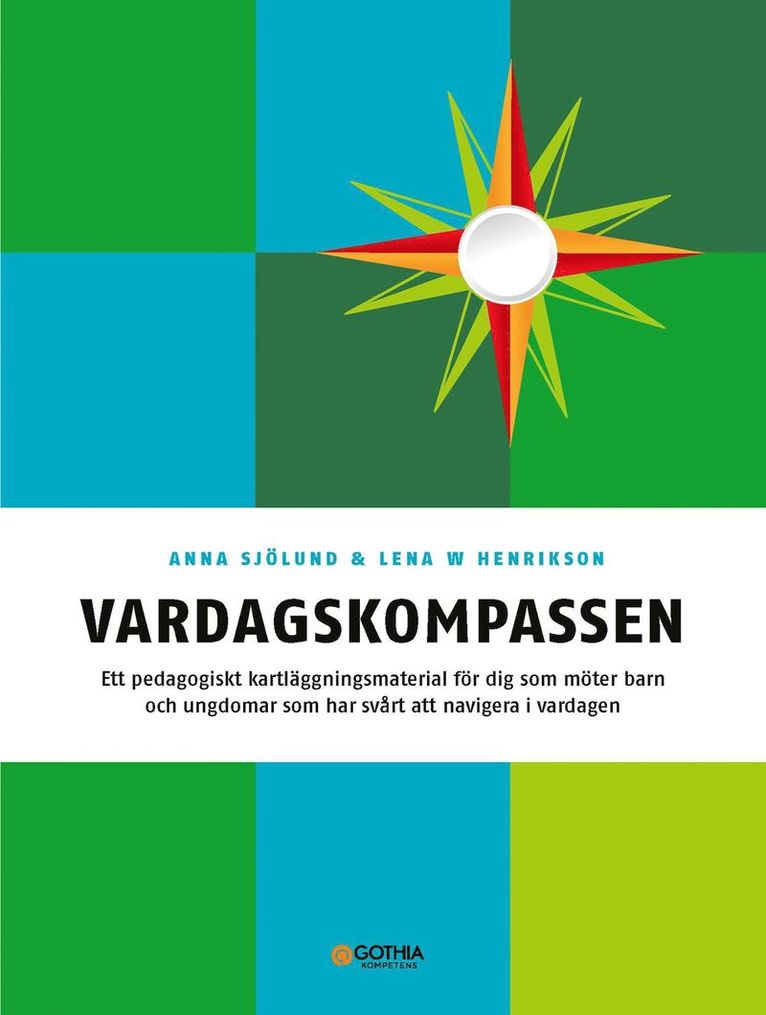 ANNA SJÖLUND & LENA W HENRIKSON

VARDAGSKOMPASSEN

Ett pedagogiskt kartläggningsmaterial för dig som möter barn och ungdomar som har svårt att navigera i vardagen

GOTHIA KOMPETENS